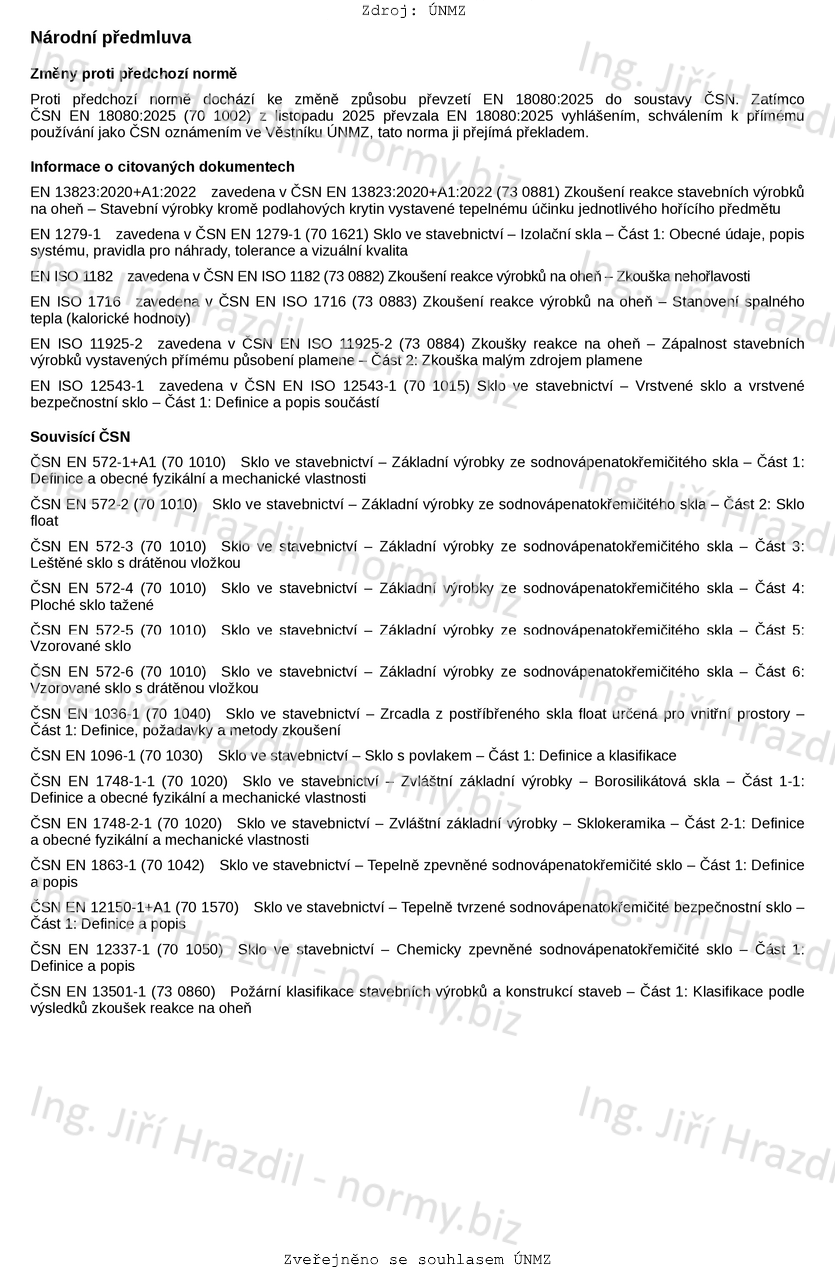 Zdroj: ÚNMZ

Národní předmluva

Změny proti předchozí normě

Proti předchozí normě dochází ke změně způsobu převzetí EN 18080:2025 do soustavy ČSN. Zatímco ČSN EN 18080:2025 (70 1002) z listopadu 2025 převzala EN 18080:2025 vyhlášením, schválením k přímému používání jako ČSN oznámením ve Věstníku ÚNMZ, tato norma ji přejímá překladem.

Informace o citovaných dokumentech

EN 13823:2020+A1:2022 zavedena v ČSN EN 13823:2020+A1:2022 (73 0881) Zkoušení reakce stavebních výrobků na oheň – Stavební výrobky kromě podlahových krytin vystavené tepelnému účinku jednotlivého hořícího předmětu

EN 1279-1 zavedena v ČSN EN 1279-1 (70 1621) Sklo ve stavebnictví – Izolační skla – Část 1: Obecné údaje, popis systému, pravidla pro náhrady, tolerance a vizuální kvalita

EN ISO 1182 zavedena v ČSN EN ISO 1182 (73 0882) Zkoušení reakce výrobků na oheň – Zkouška nehořlavosti

EN ISO 1716 zavedena v ČSN EN ISO 1716 (73 0883) Zkoušení reakce výrobků na oheň – Stanovení spalného tepla (kalorické hodnoty)

EN ISO 11925-2 zavedena v ČSN EN ISO 11925-2 (73 0884) Zkoušky reakce na oheň – Zápalnost stavebních výrobků vystavených přímému působení plamene – Část 2: Zkouška malým zdrojem plamene

EN ISO 12543-1 zavedena v ČSN EN ISO 12543-1 (70 1015) Sklo ve stavebnictví – Vrstvené sklo a vrstvené bezpečnostní sklo – Část 1: Definice a popis součástí

Souvisící ČSN

ČSN EN 572-1+A1 (70 1010) Sklo ve stavebnictví – Základní výrobky ze sodnovápenatokřemičitého skla – Část 1: Definice a obecné fyzikální a mechanické vlastnosti

ČSN EN 572-2 (70 1010) Sklo ve stavebnictví – Základní výrobky ze sodnovápenatokřemičitého skla – Část 2: Sklo float

ČSN EN 572-3 (70 1010) Sklo ve stavebnictví – Základní výrobky ze sodnovápenatokřemičitého skla – Část 3: Leštěné sklo s drátěnou vložkou

ČSN EN 572-4 (70 1010) Sklo ve stavebnictví – Základní výrobky ze sodnovápenatokřemičitého skla – Část 4: Ploché sklo tažené

ČSN EN 572-5 (70 1010) Sklo ve stavebnictví – Základní výrobky ze sodnovápenatokřemičitého skla – Část 5: Vzorované sklo

ČSN EN 572-6 (70 1010) Sklo ve stavebnictví – Základní výrobky ze sodnovápenatokřemičitého skla – Část 6: Vzorované sklo s drátěnou vložkou

ČSN EN 1036-1 (70 1040) Sklo ve stavebnictví – Zrcadla z postříbřeného skla float určená pro vnitřní prostory – Část 1: Definice, požadavky a metody zkoušení

ČSN EN 1096-1 (70 1030) Sklo ve stavebnictví – Sklo s povlakem – Část 1: Definice a klasifikace

ČSN EN 1748-1-1 (70 1020) Sklo ve stavebnictví – Zvláštní základní výrobky – Borosilikátová skla – Část 1-1: Definice a obecné fyzikální a mechanické vlastnosti

ČSN EN 1748-2-1 (70 1020) Sklo ve stavebnictví – Zvláštní základní výrobky – Sklokeramika – Část 2-1: Definice a obecné fyzikální a mechanické vlastnosti

ČSN EN 1863-1 (70 1042) Sklo ve stavebnictví – Tepelně zpevněné sodnovápenatokřemičité sklo – Část 1: Definice a popis

ČSN EN 12150-1+A1 (70 1570) Sklo ve stavebnictví – Tepelně tvrzené sodnovápenatokřemičité bezpečnostní sklo – Část 1: Definice a popis

ČSN EN 12337-1 (70 1050) Sklo ve stavebnictví – Chemicky zpevněné sodnovápenatokřemičité sklo – Část 1: Definice a popis

ČSN EN 13501-1 (73 0860) Požární klasifikace stavebních výrobků a konstrukcí staveb – Část 1: Klasifikace podle výsledků zkoušek reakce na oheň

Ing. Jiří Hrazdil - normy.biz

Zveřejněno se souhlasem ÚNMZ